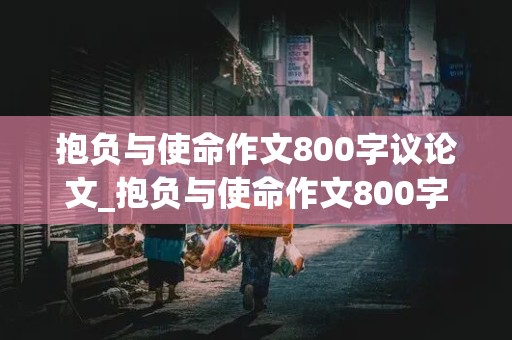 抱负与使命作文800字议论文_抱负与使命作文800字